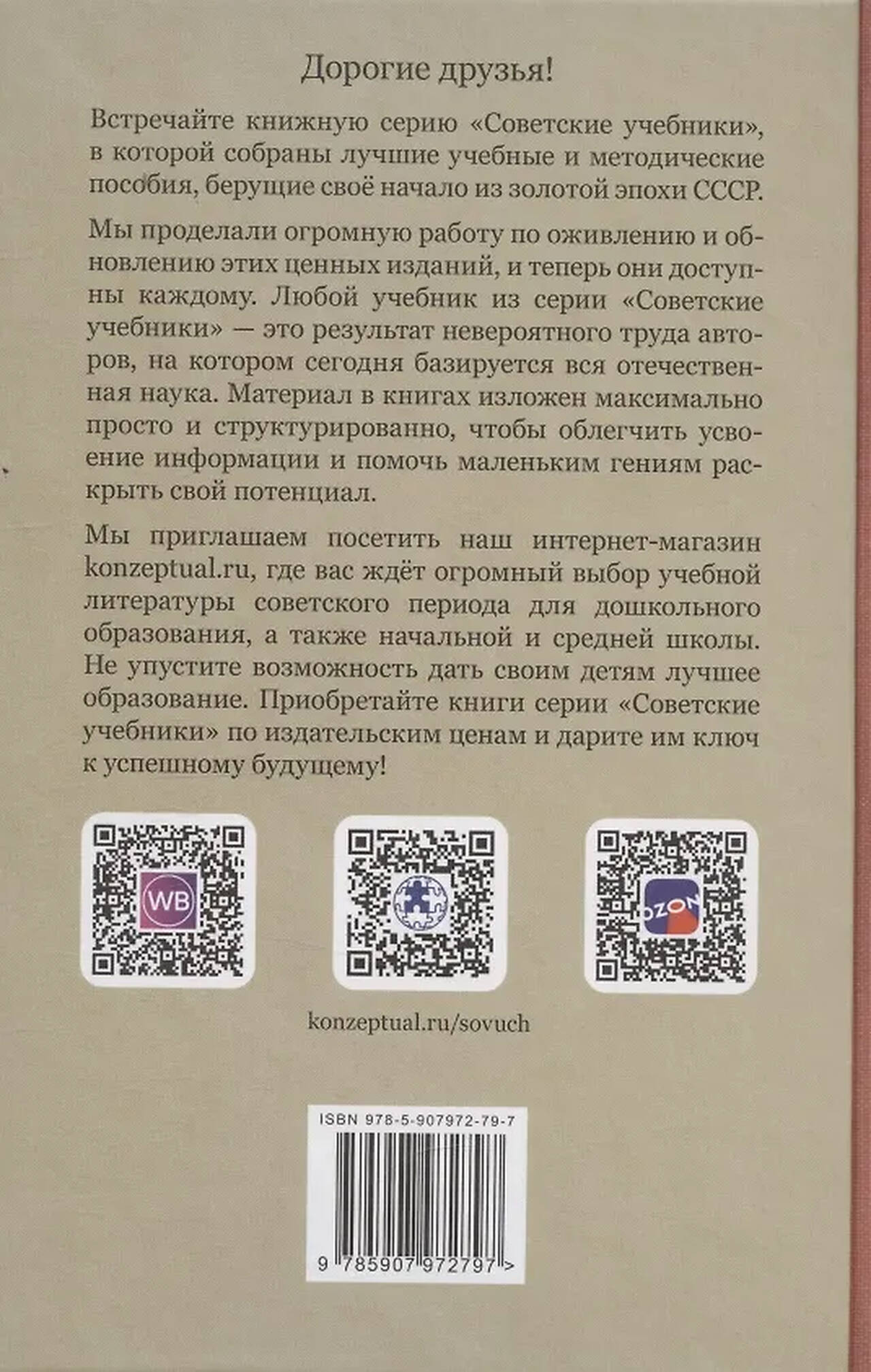 Дорогие друзья!

Встречайте книжную серию «Советские учебники», в которой собраны лучшие учебные и методические пособия, берущие своё начало из золотой эпохи СССР.

Мы проделали огромную работу по оживлению и обновлению этих ценных изданий, и теперь они доступны каждому. Любой учебник из серии «Советские учебники» — это результат невероятного труда авторов, на котором сегодня базируется вся отечественная наука. Материал в книгах изложен максимально просто и структурированно, чтобы облегчить усвоение информации и помочь маленьким гениям раскрыть свой потенциал.

Мы приглашаем посетить наш интернет-магазин konzeptual.ru, где вас ждёт огромный выбор учебной литературы советского периода для дошкольного образования, а также начальной и средней школы. Не упустите возможность дать своим детям лучшее образование. Приобретайте книги серии «Советские учебники» по издательским ценам и дарите им ключ к успешному будущему!

WB

OZON

konzeptual.ru/sovuch

ISBN 978-5-907972-79-7

9 785907 972797 >